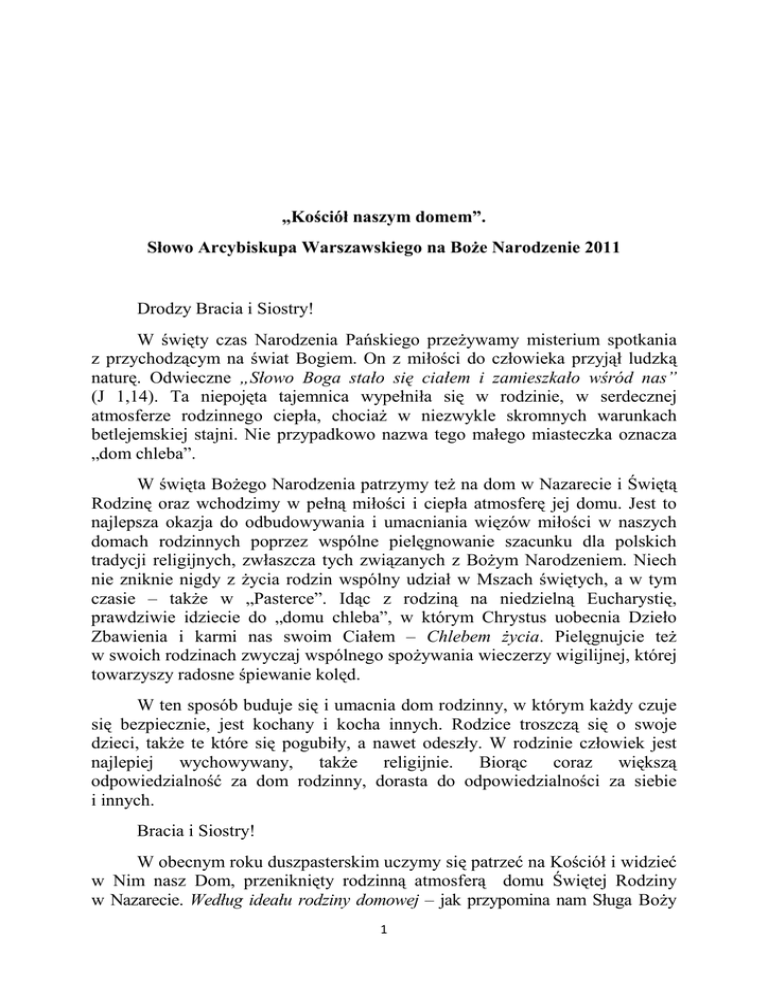 „Kościół naszym domem”.

Słowo Arcybiskupa Warszawskiego na Boże Narodzenie 2011

Drodzy Bracia i Siostry!

W święty czas Narodzenia Pańskiego przeżywamy misterium spotkania z przychodzącym na świat Bogiem. On z miłości do człowieka przyjął ludzką naturę. Odwieczne „Słowo Boga stało się ciałem i zamieszkało wśród nas” (J 1,14). Ta niepojęta tajemnica wypełniła się w rodzinie, w serdecznej atmosferze rodzinnego ciepła, chociaż w niezwykle skromnych warunkach betlejemskiej stajni. Nie przypadkowo nazwa tego małego miasteczka oznacza „dom chleba”.

W święta Bożego Narodzenia patrzymy też na dom w Nazarecie i Świętą Rodzinę oraz wchodzimy w pełną miłości i ciepła atmosferę jej domu. Jest to najlepsza okazja do odbudowywania i umacniania więzów miłości w naszych domach rodzinnych poprzez wspólne pielęgnowanie szacunku dla polskich tradycji religijnych, zwłaszcza tych związanych z Bożym Narodzeniem. Niech nie zniknie nigdy z życia rodzin wspólny udział w Mszach świętych, a w tym czasie – także w „Pasterce”. Idąc z rodziną na niedzielną Eucharystię, prawdziwie idziecie do „domu chleba”, w którym Chrystus uobecnia Dzieło Zbawienia i karmi nas swoim Ciałem – Chlebem życia. Pielęgnujcie też w swoich rodzinach zwyczaj wspólnego spożywania wieczerzy wigilijnej, której towarzyszy radosne śpiewanie kolęd.

W ten sposób buduje się i umacnia dom rodzinny, w którym każdy czuje się bezpiecznie, jest kochany i kocha innych. Rodzice troszczą się o swoje dzieci, także te które się pogubiły, a nawet odeszły. W rodzinie człowiek jest najlepiej wychowywany, także religijnie. Biorąc coraz większą odpowiedzialność za dom rodzinny, dorasta do odpowiedzialności za siebie i innych.

Bracia i Siostry!

W obecnym roku duszpasterskim uczymy się patrzeć na Kościół i widzieć w Nim nasz Dom, przeniknięty rodzinną atmosferą domu Świętej Rodziny w Nazarecie. Według ideału rodziny domowej – jak przypomina nam Sługa Boży

1